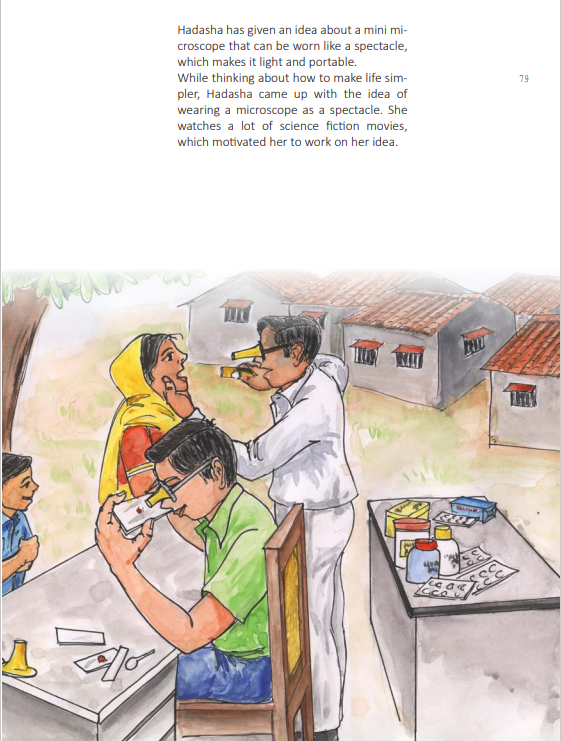 Hadasha has given an idea about a mini microscope that can be worn like a spectacle, which makes it light and portable.
While thinking about how to make life simpler, Hadasha came up with the idea of wearing a microscope as a spectacle. She watches a lot of science fiction movies, which motivated her to work on her idea.

79